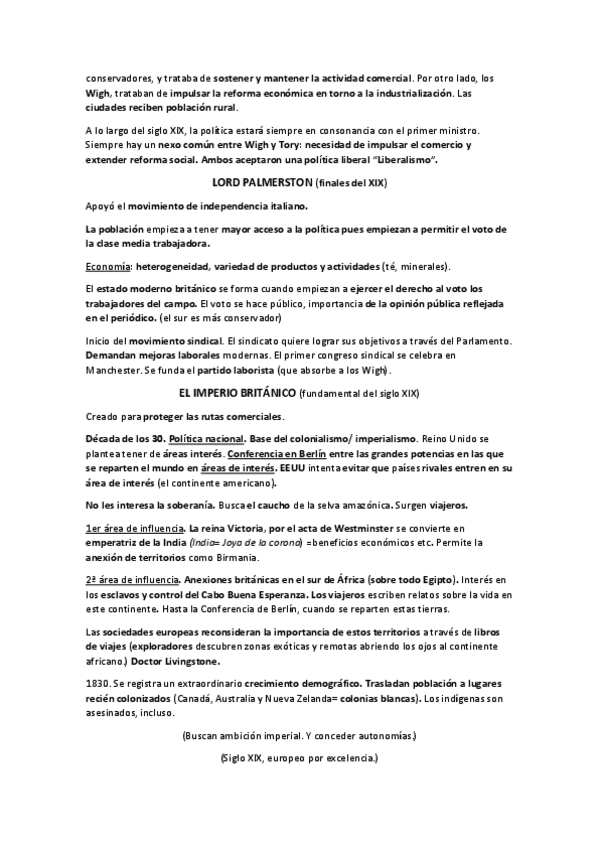 conservadores, y trataba de sostener y mantener la actividad comercial. Por otro lado, los Wigh, trataban de impulsar la reforma económica en torno a la industrialización. Las ciudades reciben población rural.

A lo largo del siglo XIX, la política estará siempre en consonancia con el primer ministro. Siempre hay un nexo común entre Wigh y Tory: necesidad de impulsar el comercio y extender reforma social. Ambos aceptaron una política liberal "Liberalismo".

LORD PALMERSTON (finales del XIX)

Apoyó el movimiento de independencia italiano.

La población empieza a tener mayor acceso a la política pues empiezan a permitir el voto de la clase media trabajadora.

Economía: heterogeneidad, variedad de productos y actividades (té, minerales).

El estado moderno británico se forma cuando empiezan a ejercer el derecho al voto los trabajadores del campo. El voto se hace público, importancia de la opinión pública reflejada en el periódico. (el sur es más conservador)

Inicio del movimiento sindical. El sindicato quiere lograr sus objetivos a través del Parlamento. Demandan mejoras laborales modernas. El primer congreso sindical se celebra en Manchester. Se funda el partido laborista (que absorbe a los Wigh).

EL IMPERIO BRITÁNICO (fundamental del siglo XIX)

Creado para proteger las rutas comerciales.

Década de los 30. Política nacional. Base del colonialismo/ imperialismo. Reino Unido se plantea tener de áreas interés. Conferencia en Berlín entre las grandes potencias en las que se reparten el mundo en áreas de interés. EEUU intenta evitar que países rivales entren en su área de interés (el continente americano).

No les interesa la soberanía. Busca el caucho de la selva amazónica. Surgen viajeros.

1er área de influencia. La reina Victoria, por el acta de Westminster se convierte en emperatriz de la India (India= Joya de la corona) =beneficios económicos etc. Permite la anexión de territorios como Birmania.

2ª área de influencia. Anexiones británicas en el sur de África (sobre todo Egipto). Interés en los esclavos y control del Cabo Buena Esperanza. Los viajeros escriben relatos sobre la vida en este continente. Hasta la Conferencia de Berlín, cuando se reparten estas tierras.

Las sociedades europeas reconsideran la importancia de estos territorios a través de libros de viajes (exploradores descubren zonas exóticas y remotas abriendo los ojos al continente africano.) Doctor Livingstone.

1830. Se registra un extraordinario crecimiento demográfico. Trasladan población a lugares recién colonizados (Canadá, Australia y Nueva Zelanda= colonias blancas). Los indígenas son asesinados, incluso.

(Buscan ambición imperial. Y conceder autonomías.)

(Siglo XIX, europeo por excelencia.)